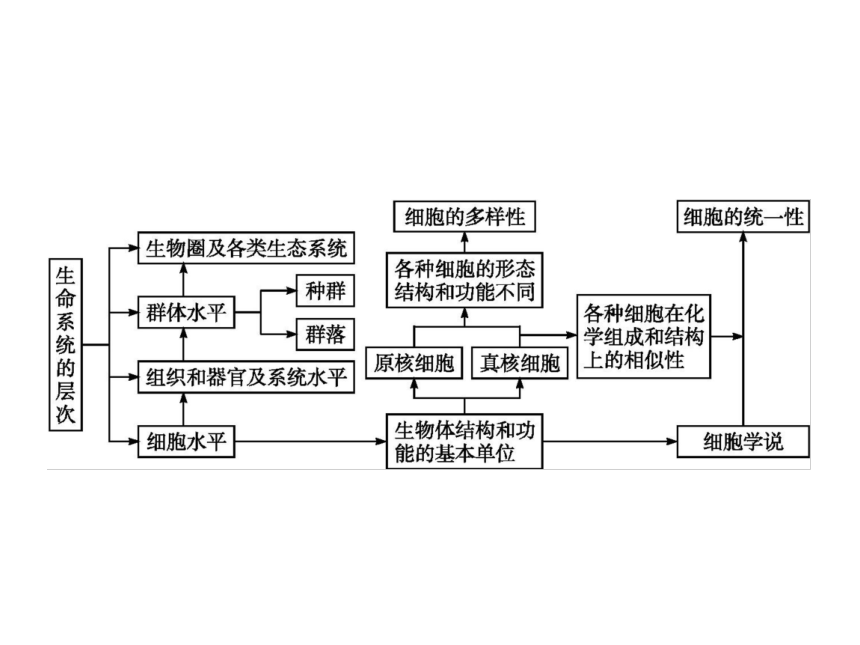 生命系统的层次

生物圈及各类生态系统

群体水平

种群

群落

组织和器官及系统水平

细胞水平

细胞的多样性

各种细胞的形态结构和功能不同

原核细胞

真核细胞

生物体结构和功能的基本单位

各种细胞在化学组成和结构上的相似性

细胞的统一性

细胞学说